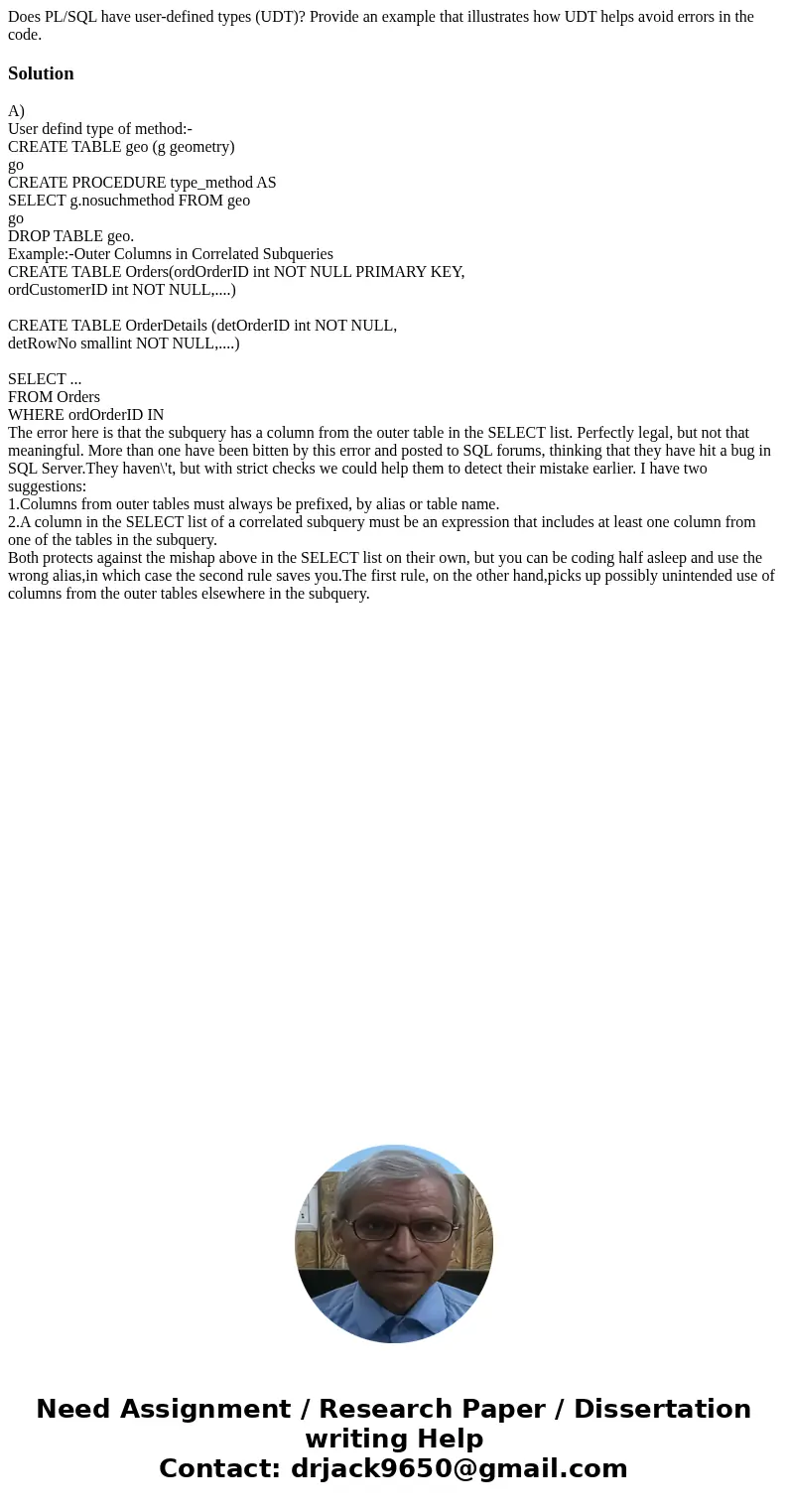 Does PL/SQL have user-defined types (UDT)? Provide an example that illustrates how UDT helps avoid errors in the code.

Solution

A)
User defind type of method:-
CREATE TABLE geo (g geometry)
go
CREATE PROCEDURE type_method AS
SELECT g.nosuchmethod FROM geo
go
DROP TABLE geo.
Example:-Outer Columns in Correlated Subqueries
CREATE TABLE Orders(ordOrderID int NOT NULL PRIMARY KEY,
ordCustomerID int NOT NULL,....)

CREATE TABLE OrderDetails (detOrderID int NOT NULL,
detRowNo smallint NOT NULL,....)

SELECT ...
FROM Orders
WHERE ordOrderID IN
The error here is that the subquery has a column from the outer table in the SELECT list. Perfectly legal, but not that meaningful. More than one have been bitten by this error and posted to SQL forums, thinking that they have hit a bug in SQL Server.They haven\'t, but with strict checks we could help them to detect their mistake earlier. I have two suggestions:
1.Columns from outer tables must always be prefixed, by alias or table name.
2.A column in the SELECT list of a correlated subquery must be an expression that includes at least one column from one of the tables in the subquery.
Both protects against the mishap above in the SELECT list on their own, but you can be coding half asleep and use the wrong alias,in which case the second rule saves you.The first rule, on the other hand,picks up possibly unintended use of columns from the outer tables elsewhere in the subquery.

Need Assignment / Research Paper / Dissertation writing Help
Contact: drjack9650@gmail.com